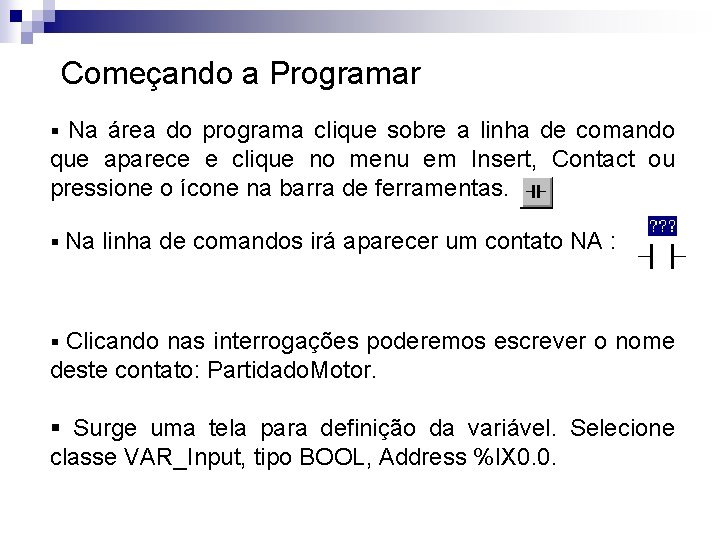 Começando a Programar

▪ Na área do programa clique sobre a linha de comando que aparece e clique no menu em Insert, Contact ou pressione o ícone na barra de ferramentas.

▪ Na linha de comandos irá aparecer um contato NA :

???

▪ Clicando nas interrogações poderemos escrever o nome deste contato: PartidadoMotor.

▪ Surge uma tela para definição da variável. Selecione classe VAR_Input, tipo BOOL, Address %IX0.0.